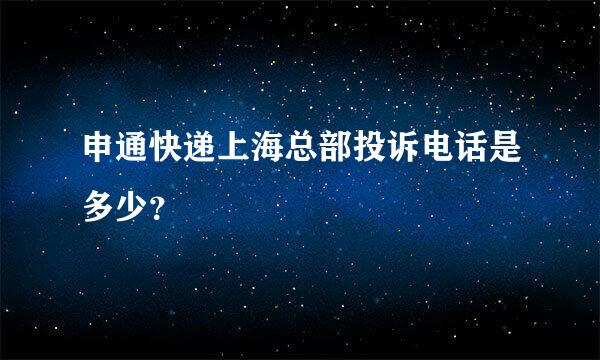 申通快递上海总部投诉电话是多少?